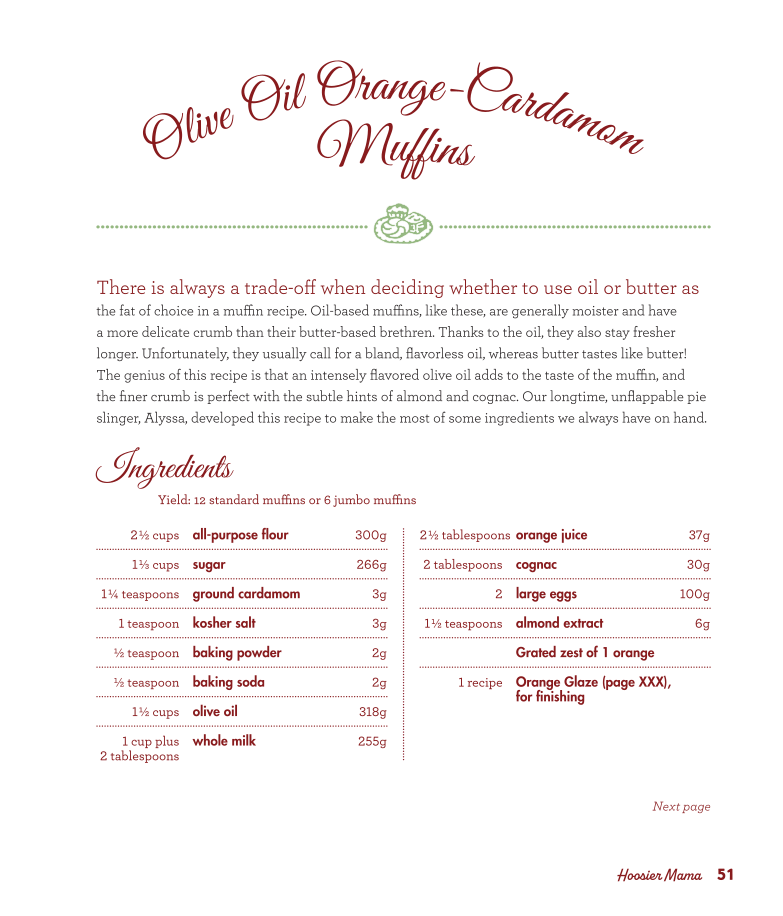 Olive Oil Orange-Cardamom Muffins

There is always a trade-off when deciding whether to use oil or butter as the fat of choice in a muffin recipe. Oil-based muffins, like these, are generally moister and have a more delicate crumb than their butter-based brethren. Thanks to the oil, they also stay fresher longer. Unfortunately, they usually call for a bland, flavorless oil, whereas butter tastes like butter! The genius of this recipe is that an intensely flavored olive oil adds to the taste of the muffin, and the finer crumb is perfect with the subtle hints of almond and cognac. Our longtime, unflappable pie slinger, Alyssa, developed this recipe to make the most of some ingredients we always have on hand.

Ingredients

Yield: 12 standard muffins or 6 jumbo muffins

2½ cups all-purpose flour 300g
1⅓ cups sugar 266g
1¼ teaspoons ground cardamom 3g
1 teaspoon kosher salt 3g
½ teaspoon baking powder 2g
½ teaspoon baking soda 2g
1½ cups olive oil 318g
1 cup plus 2 tablespoons whole milk 255g

2½ tablespoons orange juice 37g
2 tablespoons cognac 30g
2 large eggs 100g
1½ teaspoons almond extract 6g
Grated zest of 1 orange
1 recipe Orange Glaze (page XXX), for finishing

Next page

Hoosier Mama 51